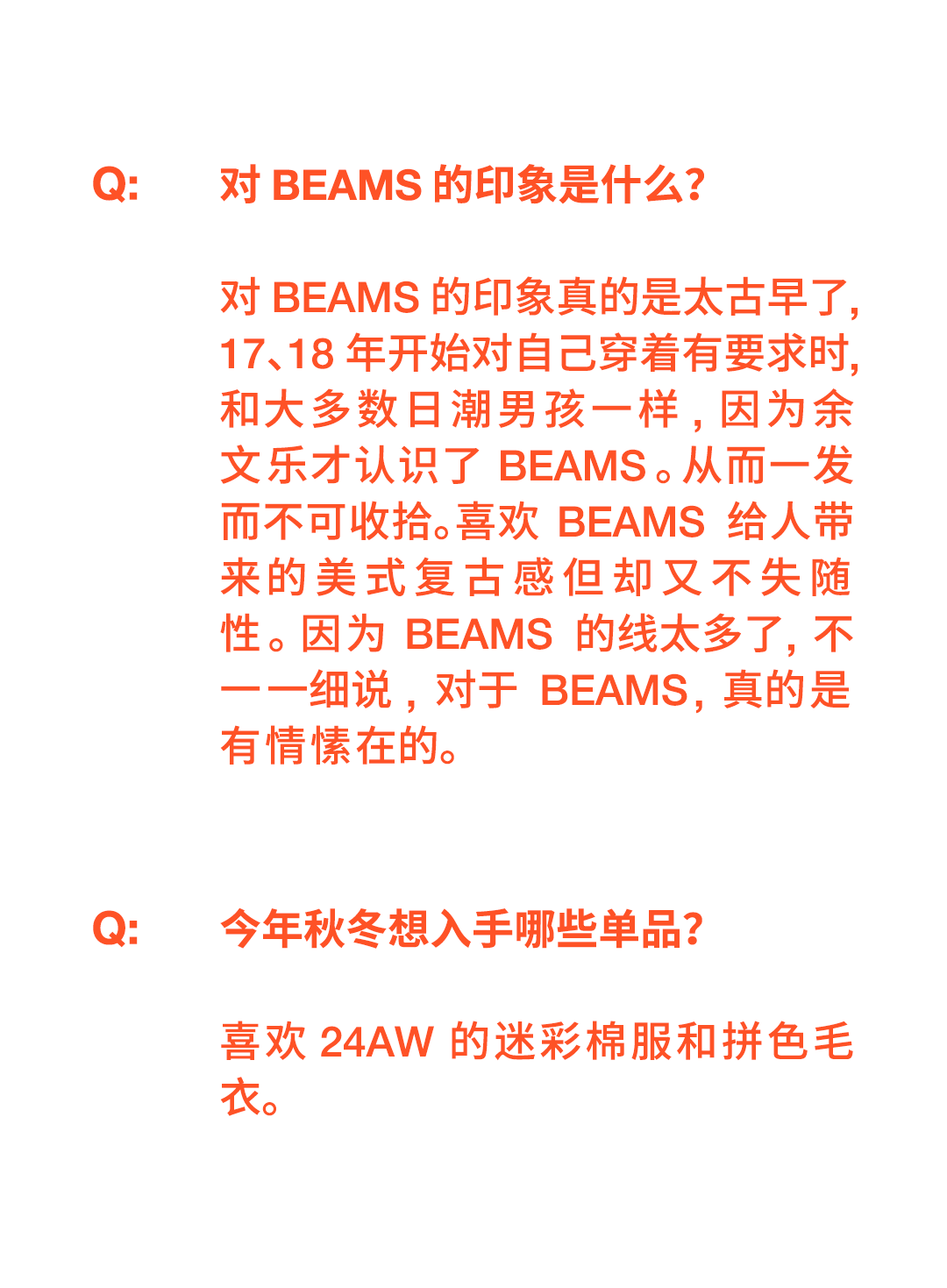 Q: 对BEAMS的印象是什么?

对BEAMS的印象真的是太古早了,17、18年开始对自己穿着有要求时,和大多数日潮男孩一样,因为余文乐才认识了BEAMS。从而一发而不可收拾。喜欢BEAMS给人带来的美式复古感但却又不失随性。因为BEAMS的线太多了,不一一细说,对于BEAMS,真的是有情愫在的。

Q: 今年秋冬想入手哪些单品?

喜欢24AW的迷彩棉服和拼色毛衣。